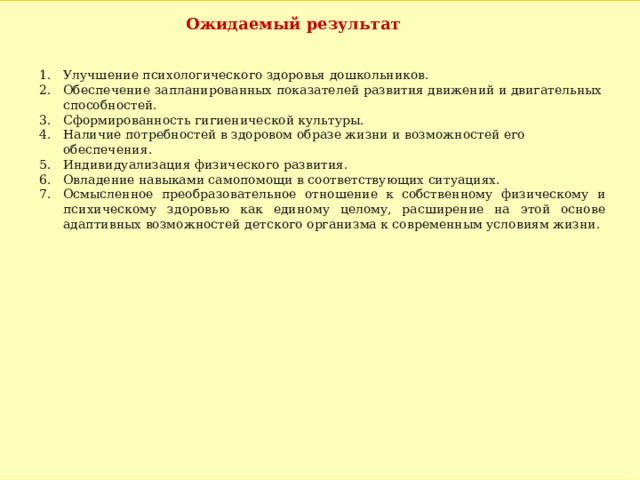 Ожидаемый результат

1. Улучшение психологического здоровья дошкольников.
2. Обеспечение запланированных показателей развития движений и двигательных способностей.
3. Сформированность гигиенической культуры.
4. Наличие потребностей в здоровом образе жизни и возможностей его обеспечения.
5. Индивидуализация физического развития.
6. Овладение навыками самопомощи в соответствующих ситуациях.
7. Осмысленное преобразовательное отношение к собственному физическому и психическому здоровью как единому целому, расширение на этой основе адаптивных возможностей детского организма к современным условиям жизни.